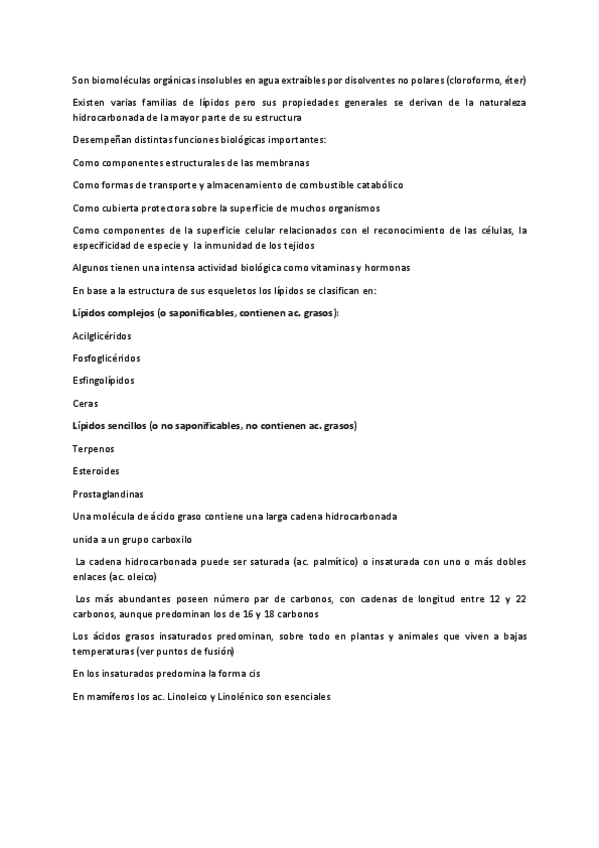 Son biomoléculas orgánicas insolubles en agua extraíbles por disolventes no polares (cloroformo, éter)

Existen varias familias de lípidos pero sus propiedades generales se derivan de la naturaleza hidrocarbonada de la mayor parte de su estructura

Desempeñan distintas funciones biológicas importantes:

Como componentes estructurales de las membranas

Como formas de transporte y almacenamiento de combustible catabólico

Como cubierta protectora sobre la superficie de muchos organismos

Como componentes de la superficie celular relacionados con el reconocimiento de las células, la especificidad de especie y la inmunidad de los tejidos

Algunos tienen una intensa actividad biológica como vitaminas y hormonas

En base a la estructura de sus esqueletos los lípidos se clasifican en:

Lípidos complejos (o saponificables, contienen ac. grasos):

Acilglicéridos

Fosfoglicéridos

Esfingolípidos

Ceras

Lípidos sencillos (o no saponificables, no contienen ac. grasos)

Terpenos

Esteroides

Prostaglandinas

Una molécula de ácido graso contiene una larga cadena hidrocarbonada

unida a un grupo carboxilo

La cadena hidrocarbonada puede ser saturada (ac. palmítico) o insaturada con uno o más dobles enlaces (ac. oleico)

Los más abundantes poseen número par de carbonos, con cadenas de longitud entre 12 y 22 carbonos, aunque predominan los de 16 y 18 carbonos

Los ácidos grasos insaturados predominan, sobre todo en plantas y animales que viven a bajas temperaturas (ver puntos de fusión)

En los insaturados predomina la forma cis

En mamíferos los ac. Linoleico y Linolénico son esenciales